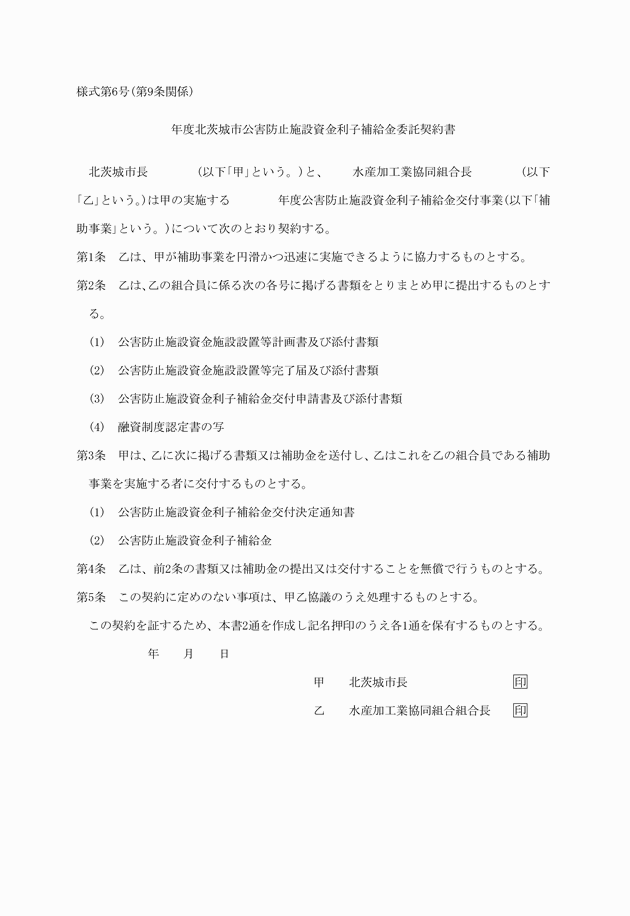 様式第6号(第9条関係)

年度北茨城市公害防止施設資金利子補給金委託契約書

北茨城市長　　　　(以下「甲」という。)と、　　水産加工業協同組合長　　　　(以下「乙」という。)は甲の実施する　　　　年度公害防止施設資金利子補給金交付事業(以下「補助事業」という。)について次のとおり契約する。

第1条　乙は、甲が補助事業を円滑かつ迅速に実施できるように協力するものとする。

第2条　乙は、乙の組合員に係る次の各号に掲げる書類をとりまとめ甲に提出するものとする。

(1)　公害防止施設資金施設設置等計画書及び添付書類

(2)　公害防止施設資金施設設置等完了届及び添付書類

(3)　公害防止施設資金利子補給金交付申請書及び添付書類

(4)　融資制度認定書の写

第3条　甲は、乙に次に掲げる書類又は補助金を送付し、乙はこれを乙の組合員である補助事業を実施する者に交付するものとする。

(1)　公害防止施設資金利子補給金交付決定通知書

(2)　公害防止施設資金利子補給金

第4条　乙は、前2条の書類又は補助金の提出又は交付することを無償で行うものとする。

第5条　この契約に定めのない事項は、甲乙協議のうえ処理するものとする。

この契約を証するため、本書2通を作成し記名押印のうえ各1通を保有するものとする。

年　　月　　日

甲　　北茨城市長　　　　　　印

乙　　水産加工業協同組合組合長　　印